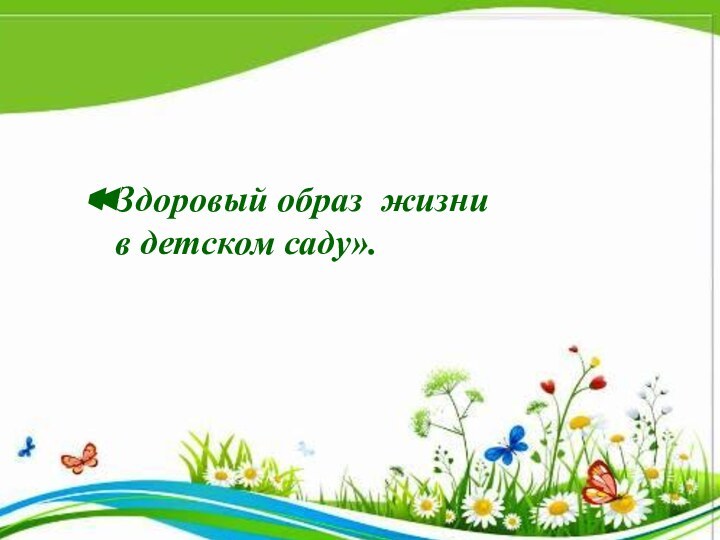 «Здоровый образ жизни в детском саду».